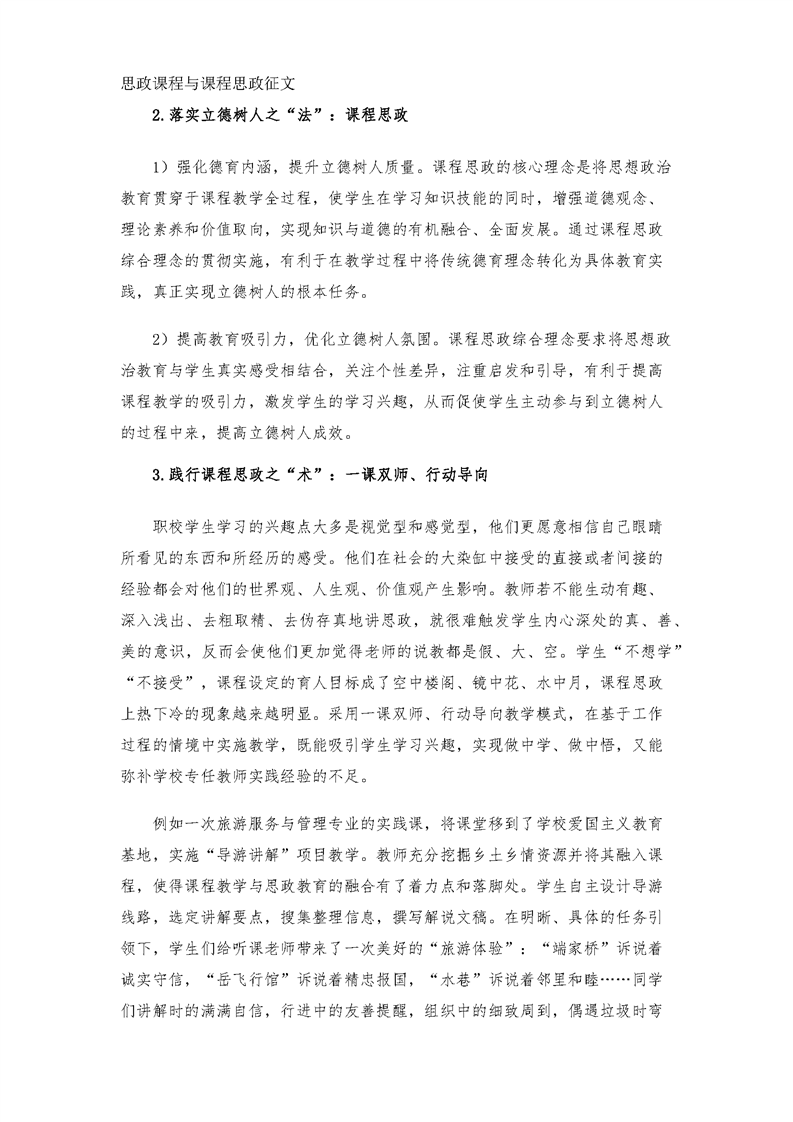 思政课程与课程思政征文

2.落实立德树人之“法”：课程思政

1）强化德育内涵，提升立德树人质量。课程思政的核心理念是将思想政治教育贯穿于课程教学全过程，使学生在学习知识技能的同时，增强道德观念、理论素养和价值取向，实现知识与道德的有机融合、全面发展。通过课程思政综合理念的贯彻实施，有利于在教学过程中将传统德育理念转化为具体教育实践，真正实现立德树人的根本任务。

2）提高教育吸引力，优化立德树人氛围。课程思政综合理念要求将思想政治教育与学生真实感受相结合，关注个性差异，注重启发和引导，有利于提高课程教学的吸引力，激发学生的学习兴趣，从而促使学生主动参与到立德树人的过程中来，提高立德树人成效。

3.践行课程思政之“术”：一课双师、行动导向

职校学生学习的兴趣点大多是视觉型和感觉型，他们更愿意相信自己眼睛所看见的东西和所经历的感受。他们在社会的大染缸中接受的直接或者间接的经验都会对他们的世界观、人生观、价值观产生影响。教师若不能生动有趣、深入浅出、去粗取精、去伪存真地讲思政，就很难触发学生内心深处的真、善、美的意识，反而会使他们更加觉得老师的说教都是假、大、空。学生“不想学”“不接受”，课程设定的育人目标成了空中楼阁、镜中花、水中月，课程思政上热下冷的现象越来越明显。采用一课双师、行动导向教学模式，在基于工作过程的情境中实施教学，既能吸引学生学习兴趣，实现做中学、做中悟，又能弥补学校专任教师实践经验的不足。

例如一次旅游服务与管理专业的实践课，将课堂移到了学校爱国主义教育基地，实施“导游讲解”项目教学。教师充分挖掘乡土乡情资源并将其融入课程，使得课程教学与思政教育的融合有了着力点和落脚处。学生自主设计导游线路，选定讲解要点，搜集整理信息，撰写解说文稿。在明晰、具体的任务引领下，学生们给听课老师带来了一次美好的“旅游体验”：“端家桥”诉说着诚实守信，“岳飞行馆”诉说着精忠报国，“水巷”诉说着邻里和睦……同学们讲解时的满满自信，行进中的友善提醒，组织中的细致周到，偶遇垃圾时弯